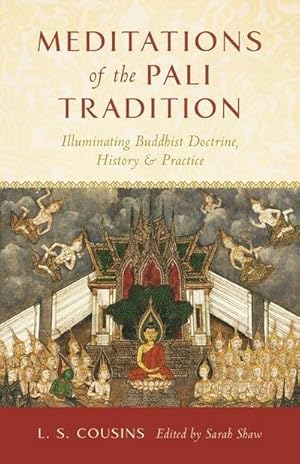 MEDITATIONS
of the PALI
TRADITION

Illuminating Buddhist Doctrine,
History & Practice

L. S. COUSINS Edited by Sarah Shaw